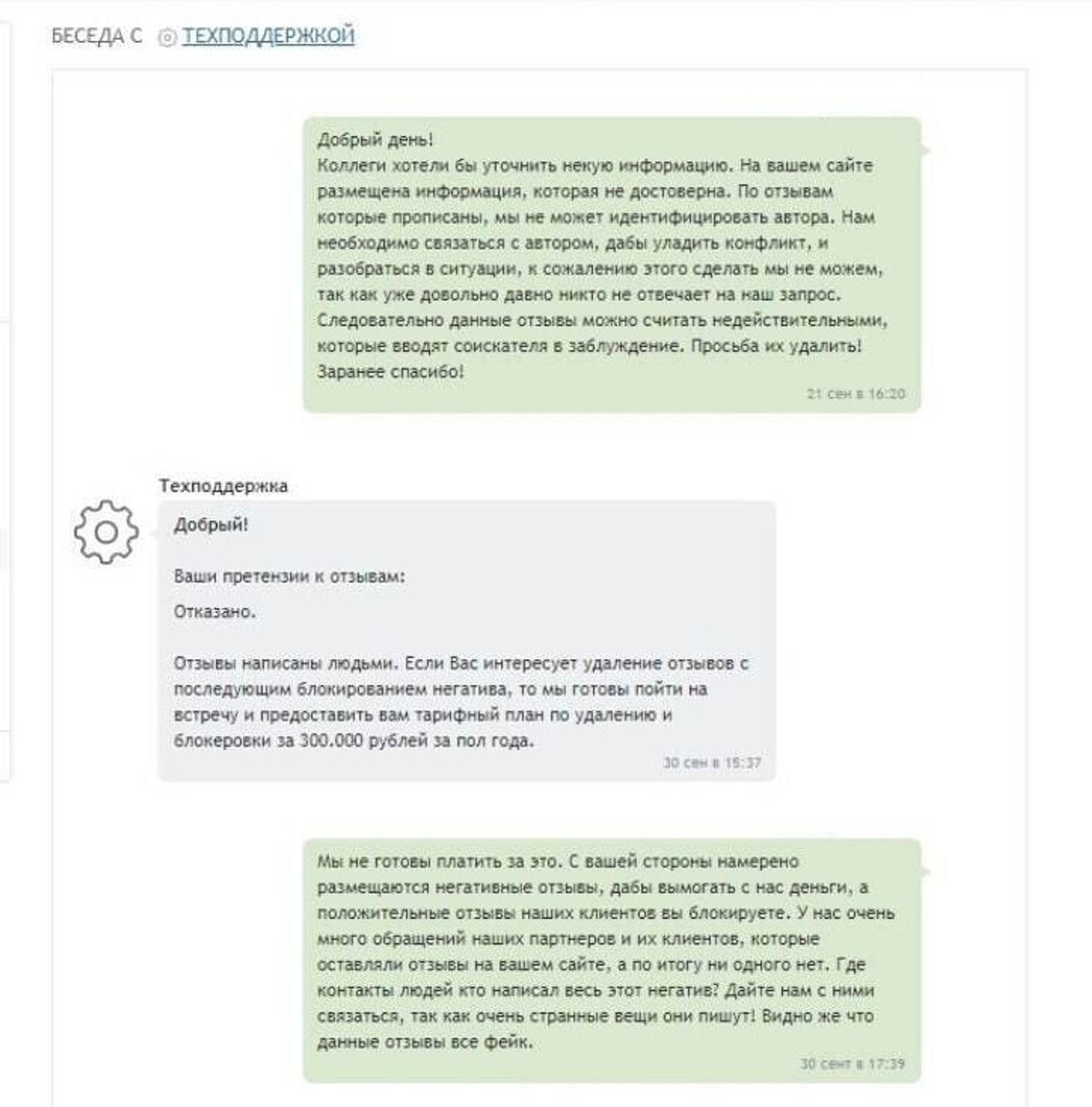 БЕСЕДА С ТЕХПОДДЕРЖКОЙ

Добрый день!
Коллеги хотели бы уточнить некую информацию. На вашем сайте размещена информация, которая не достоверна. По отзывам которые прописаны, мы не может идентифицировать автора. Нам необходимо связаться с автором, дабы уладить конфликт, и разобраться в ситуации, к сожалению этого сделать мы не можем, так как уже довольно давно никто не отвечает на наш запрос. Следовательно данные отзывы можно считать недействительными, которые вводят соискателя в заблуждение. Просьба их удалить!
Заранее спасибо!
21 сен в 16:20

Техподдержка
Добрый!

Ваши претензии к отзывам:

Отказано.

Отзывы написаны людьми. Если Вас интересует удаление отзывов с последующим блокированием негатива, то мы готовы пойти на встречу и предоставить вам тарифный план по удалению и блокеровки за 300.000 рублей за пол года.
30 сен в 15:37

Мы не готовы платить за это. С вашей стороны намерено размещаются негативные отзывы, дабы вымогать с нас деньги, а положительные отзывы наших клиентов вы блокируете. У нас очень много обращений наших партнеров и их клиентов, которые оставляли отзывы на вашем сайте, а по итогу ни одного нет. Где контакты людей кто написал весь этот негатив? Дайте нам с ними связаться, так как очень странные вещи они пишут! Видно же что данные отзывы все фейк.
30 сент в 17:39